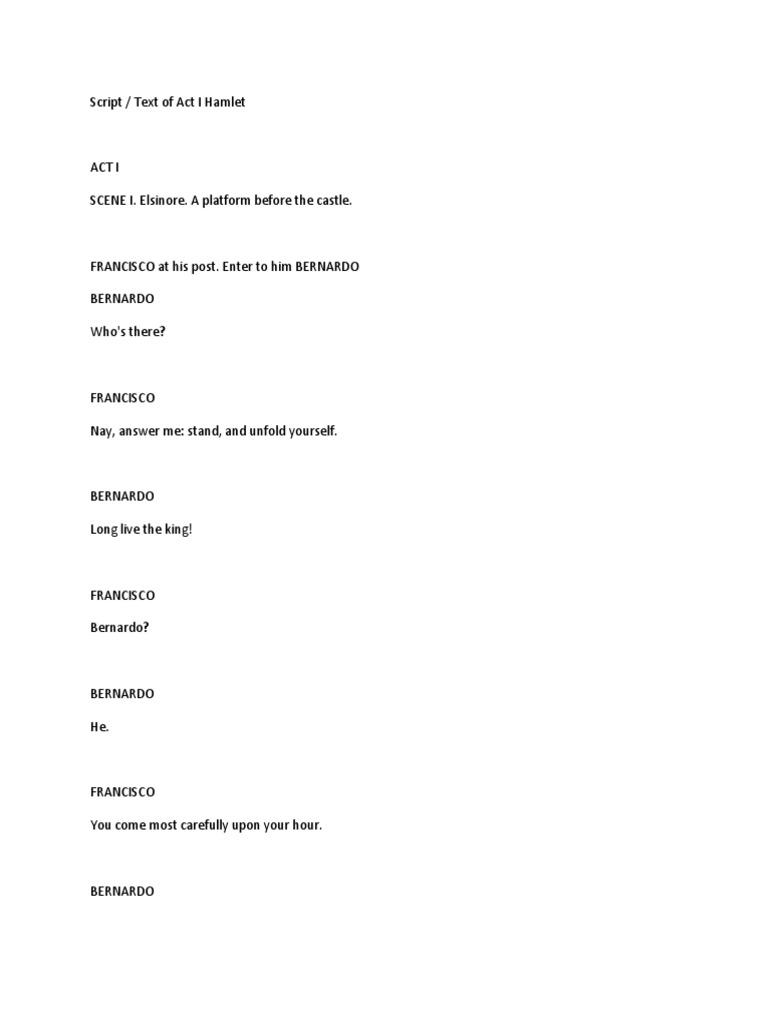 Script / Text of Act I Hamlet

ACT I

SCENE I. Elsinore. A platform before the castle.

FRANCISCO at his post. Enter to him BERNARDO

BERNARDO

Who's there?

FRANCISCO

Nay, answer me: stand, and unfold yourself.

BERNARDO

Long live the king!

FRANCISCO

Bernardo?

BERNARDO

He.

FRANCISCO

You come most carefully upon your hour.

BERNARDO